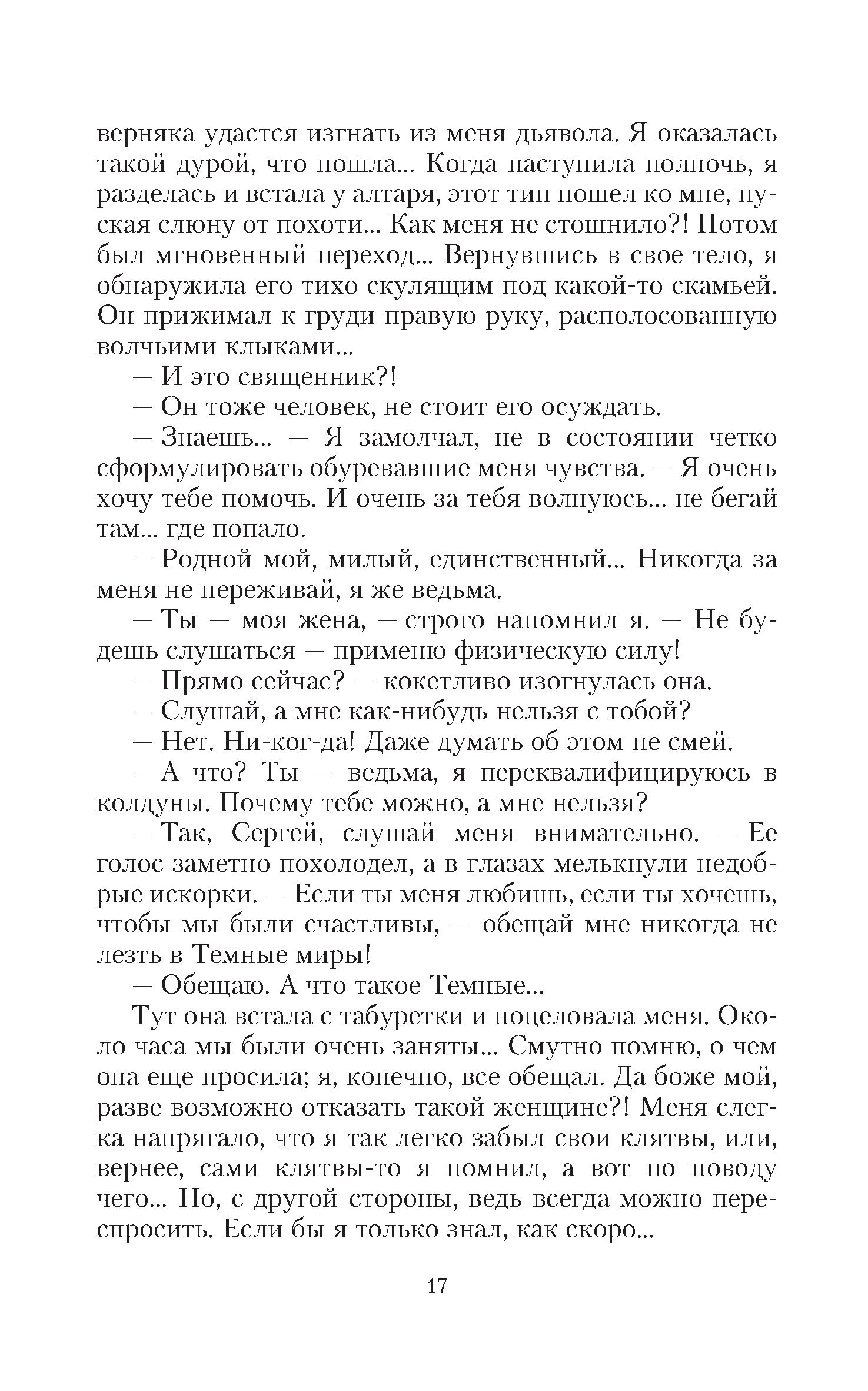 верняка удастся изгнать из меня дьявола. Я оказалась такой дурой, что пошла... Когда наступила полночь, я разделась и встала у алтаря, этот тип пошел ко мне, пуская слюну от похоти... Как меня не стошнило?! Потом был мгновенный переход... Вернувшись в свое тело, я обнаружила его тихо скулящим под какой-то скамьей. Он прижимал к груди правую руку, располосованную волчьими клыками...

— И это священник?!

— Он тоже человек, не стоит его осуждать.

— Знаешь... — Я замолчал, не в состоянии четко сформулировать обуревавшие меня чувства. — Я очень хочу тебе помочь. И очень за тебя волнуюсь... не бегай там... где попало.

— Родной мой, милый, единственный... Никогда за меня не переживай, я же ведьма.

— Ты — моя жена, — строго напомнил я. — Не будешь слушаться — применю физическую силу!

— Прямо сейчас? — кокетливо изогнулась она.

— Слушай, а мне как-нибудь нельзя с тобой?

— Нет. Ни-ког-да! Даже думать об этом не смей.

— А что? Ты — ведьма, я переквалифицируюсь в колдуны. Почему тебе можно, а мне нельзя?

— Так, Сергей, слушай меня внимательно. — Ее голос заметно похолодел, а в глазах мелькнули недобрые искорки. — Если ты меня любишь, если ты хочешь, чтобы мы были счастливы, — обещай мне никогда не лезть в Темные миры!

— Обещаю. А что такое Темные...

Тут она встала с табуретки и поцеловала меня. Около часа мы были очень заняты... Смутно помню, о чем она еще просила; я, конечно, все обещал. Да боже мой, разве возможно отказать такой женщине?! Меня слегка напрягало, что я так легко забыл свои клятвы, или, вернее, сами клятвы-то я помнил, а вот по поводу чего... Но, с другой стороны, ведь всегда можно переспросить. Если бы я только знал, как скоро...

17